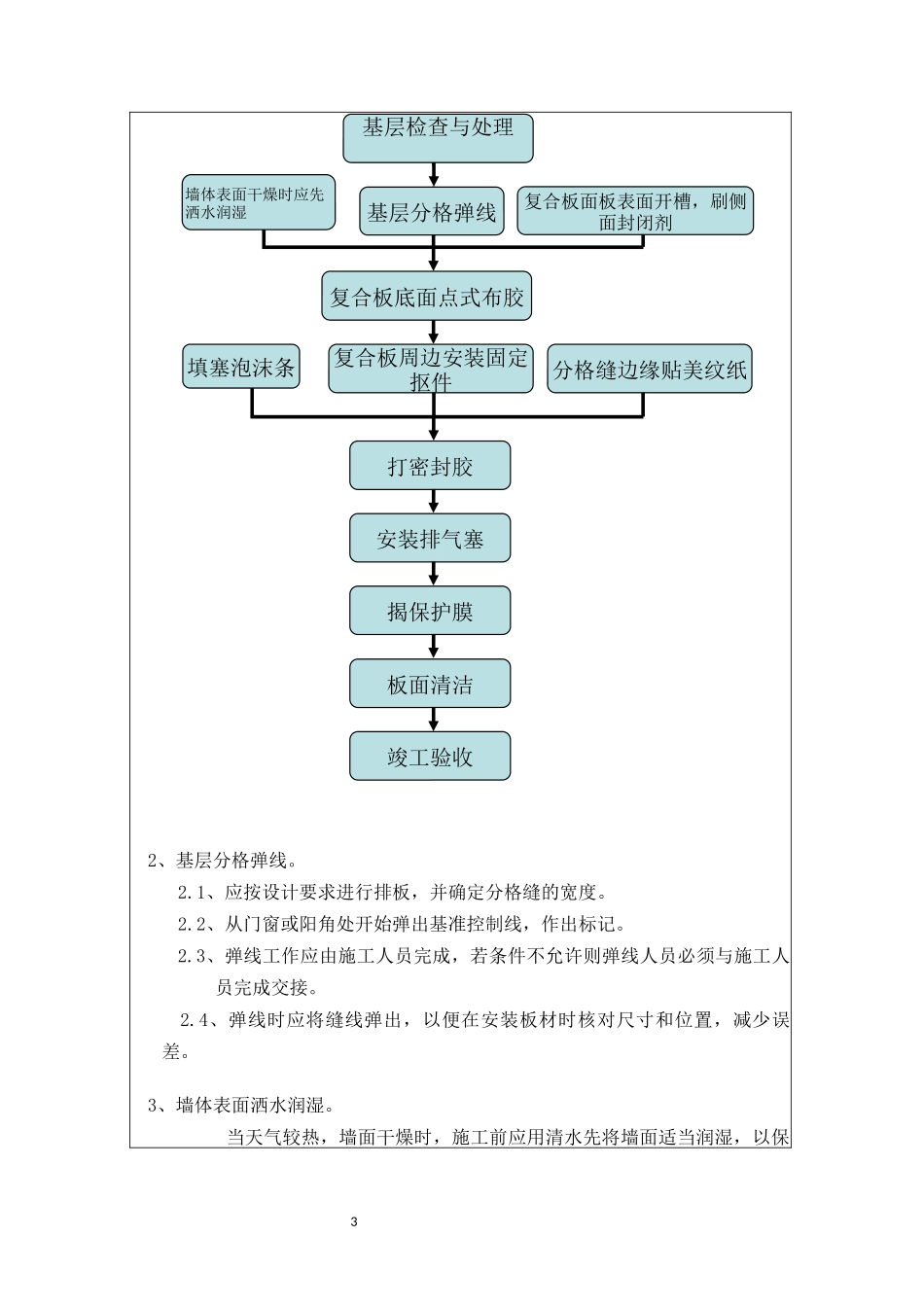 基层检查与处理

墙体表面干燥时应先洒水润湿

基层分格弹线

复合板面板表面开槽，刷侧面封闭剂

复合板底面点式布胶

填塞泡沫条

复合板周边安装固定抠件

分格缝边缘贴美纹纸

打密封胶

安装排气塞

揭保护膜

板面清洁

竣工验收

2、基层分格弹线。

2.1、应按设计要求进行排板，并确定分格缝的宽度。

2.2、从门窗或阳角处开始弹出基准控制线，作出标记。

2.3、弹线工作应由施工人员完成，若条件不允许则弹线人员必须与施工人员完成交接。

2.4、弹线时应将缝线弹出，以便在安装板材时核对尺寸和位置，减少误差。

3、墙体表面洒水润湿。

当天气较热，墙面干燥时，施工前应用清水先将墙面适当润湿，以保

3